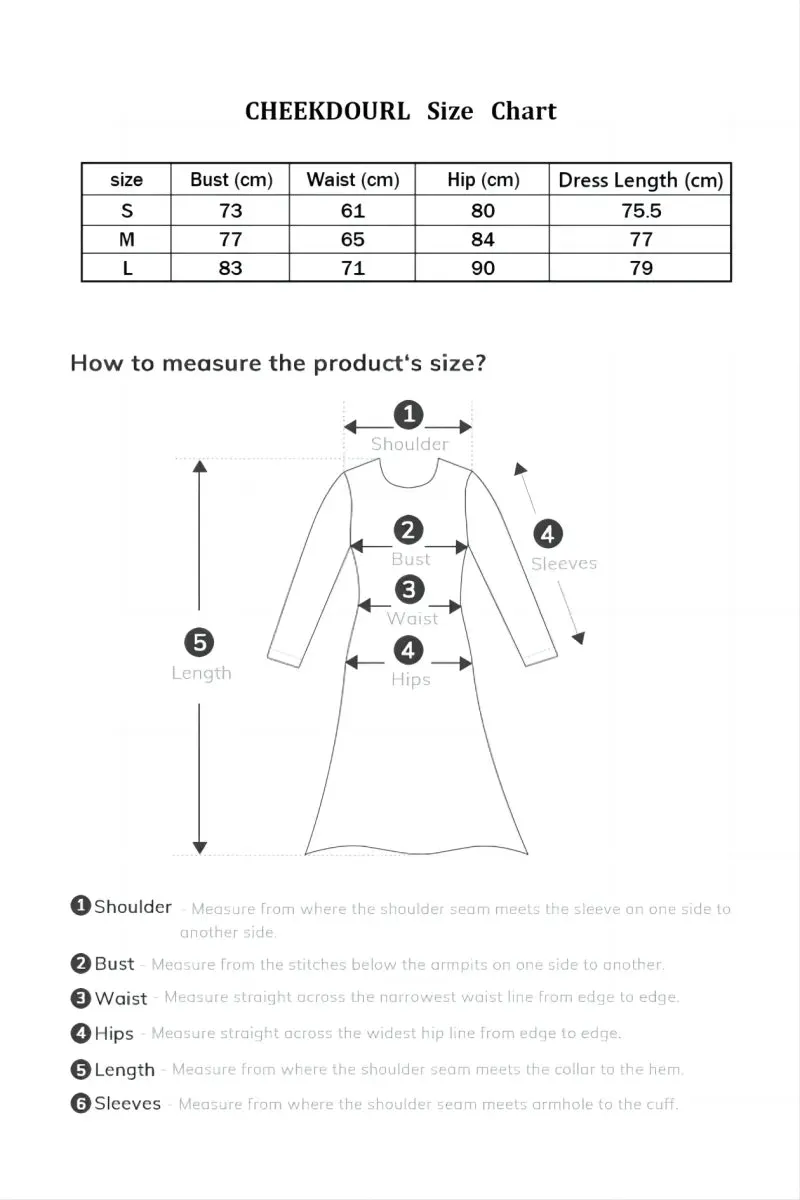 CHEEKDOURL Size Chart

| size | Bust (cm) | Waist (cm) | Hip (cm) | Dress Length (cm) |
|---|---|---|---|---|
| S | 73 | 61 | 80 | 75.5 |
| M | 77 | 65 | 84 | 77 |
| L | 83 | 71 | 90 | 79 |

How to measure the product's size?

1 Shoulder
2 Bust
3 Waist
4 Hips
4 Sleeves
5 Length

1 Shoulder - Measure from where the shoulder seam meets the sleeve on one side to another side.

2 Bust - Measure from the stitches below the armpits on one side to another.

3 Waist - Measure straight across the narrowest waist line from edge to edge.

4 Hips - Measure straight across the widest hip line from edge to edge.

5 Length - Measure from where the shoulder seam meets the collar to the hem.

6 Sleeves - Measure from where the shoulder seam meets armhole to the cuff.